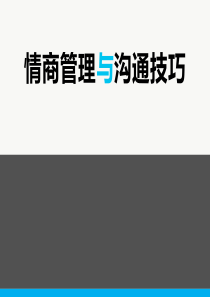 情商管理与沟通技巧